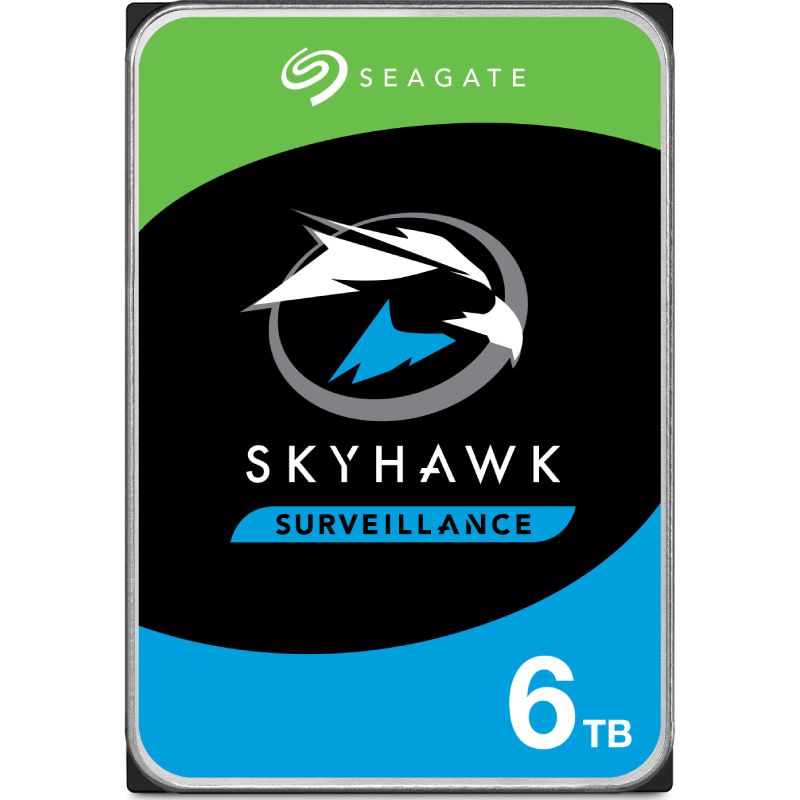 SEAGATE

SKYHAWK

SURVEILLANCE

6 TB